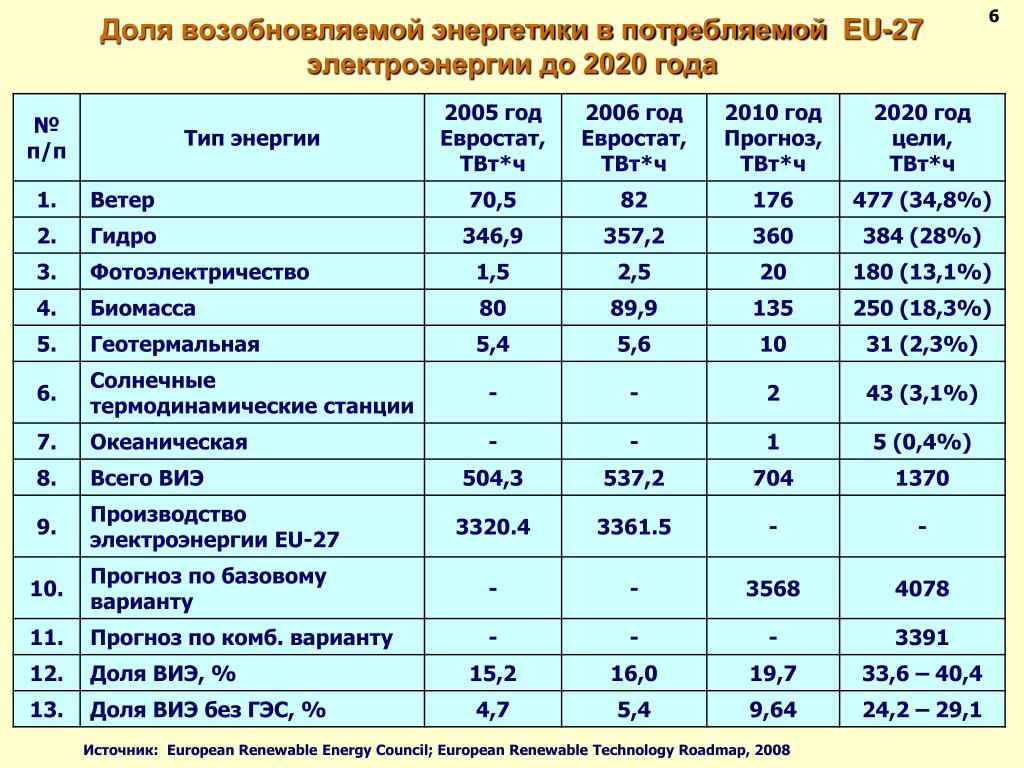 6

Доля возобновляемой энергетики в потребляемой EU-27 электроэнергии до 2020 года

| № п/п | Тип энергии | 2005 год Евростат, ТВт*ч | 2006 год Евростат, ТВт*ч | 2010 год Прогноз, ТВт*ч | 2020 год цели, ТВт*ч |
|---|---|---|---|---|---|
| 1. | Ветер | 70,5 | 82 | 176 | 477 (34,8%) |
| 2. | Гидро | 346,9 | 357,2 | 360 | 384 (28%) |
| 3. | Фотоэлектричество | 1,5 | 2,5 | 20 | 180 (13,1%) |
| 4. | Биомасса | 80 | 89,9 | 135 | 250 (18,3%) |
| 5. | Геотермальная | 5,4 | 5,6 | 10 | 31 (2,3%) |
| 6. | Солнечные термодинамические станции | - | - | 2 | 43 (3,1%) |
| 7. | Океаническая | - | - | 1 | 5 (0,4%) |
| 8. | Всего ВИЭ | 504,3 | 537,2 | 704 | 1370 |
| 9. | Производство электроэнергии EU-27 | 3320.4 | 3361.5 | - | - |
| 10. | Прогноз по базовому варианту | - | - | 3568 | 4078 |
| 11. | Прогноз по комб. варианту | - | - | - | 3391 |
| 12. | Доля ВИЭ, % | 15,2 | 16,0 | 19,7 | 33,6 – 40,4 |
| 13. | Доля ВИЭ без ГЭС, % | 4,7 | 5,4 | 9,64 | 24,2 – 29,1 |

Источник: European Renewable Energy Council; European Renewable Technology Roadmap, 2008